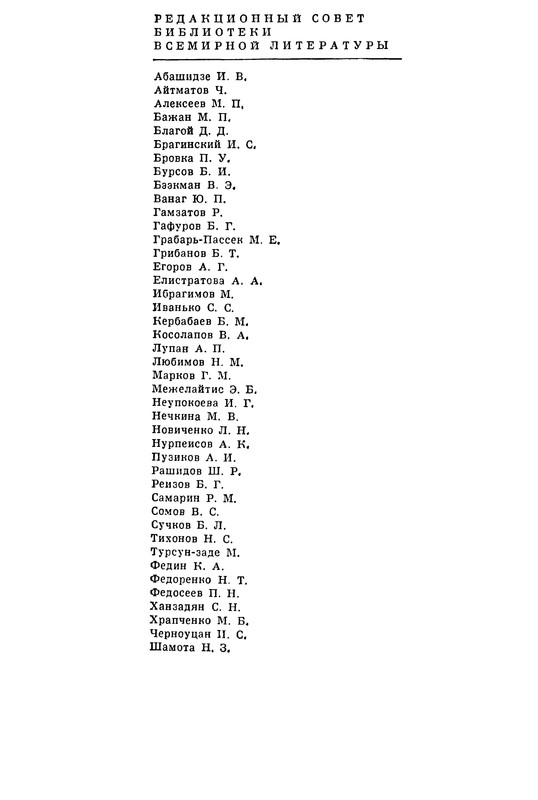 РЕДАКЦИОННЫЙ СОВЕТ
БИБЛИОТЕКИ
ВСЕМИРНОЙ ЛИТЕРАТУРЫ

Абашидзе И. В.
Айтматов Ч.
Алексеев М. П.
Бажан М. П.
Благой Д. Д.
Брагинский И. С.
Бровка П. У.
Бурсов Б. И.
Бээкман В. Э.
Ванаг Ю. П.
Гамзатов Р.
Гафуров Б. Г.
Грабарь-Пассек М. Е.
Грибанов Б. Т.
Егоров А. Г.
Елистратова А. А.
Ибрагимов М.
Иванько С. С.
Кербабаев Б. М.
Косолапов В. А.
Лупан А. П.
Любимов Н. М.
Марков Г. М.
Межелайтис Э. Б.
Неупокоева И. Г.
Нечкина М. В.
Новиченко Л. Н.
Нурпеисов А. К.
Пузиков А. И.
Рашидов Ш. Р.
Реизов Б. Г.
Самарин Р. М.
Сомов В. С.
Сучков Б. Л.
Тихонов Н. С.
Турсун-заде М.
Федин К. А.
Федоренко Н. Т.
Федосеев П. Н.
Ханзадян С. Н.
Храпченко М. Б.
Черноуцан И. С.
Шамота Н. З.